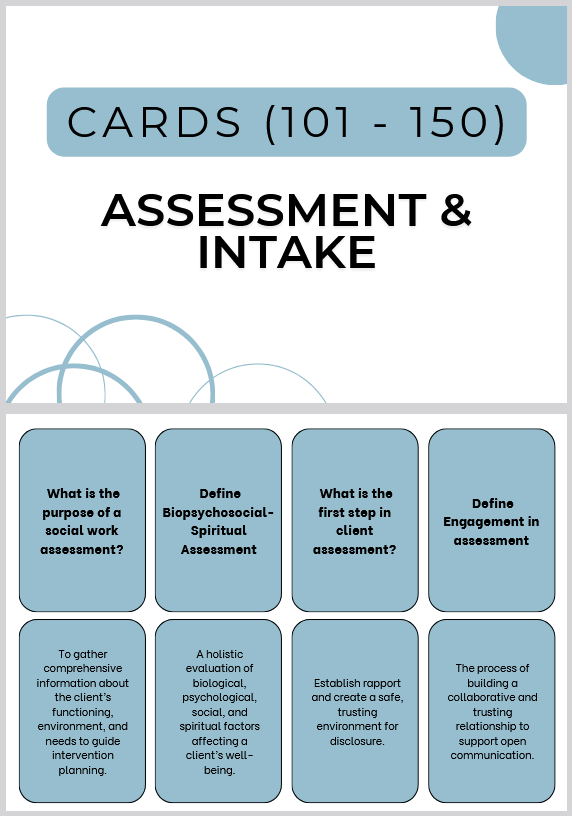 CARDS (101 - 150)

ASSESSMENT & INTAKE

What is the purpose of a social work assessment?

Define Biopsychosocial-Spiritual Assessment

What is the first step in client assessment?

Define Engagement in assessment

To gather comprehensive information about the client's functioning, environment, and needs to guide intervention planning.

A holistic evaluation of biological, psychological, social, and spiritual factors affecting a client's well-being.

Establish rapport and create a safe, trusting environment for disclosure.

The process of building a collaborative and trusting relationship to support open communication.